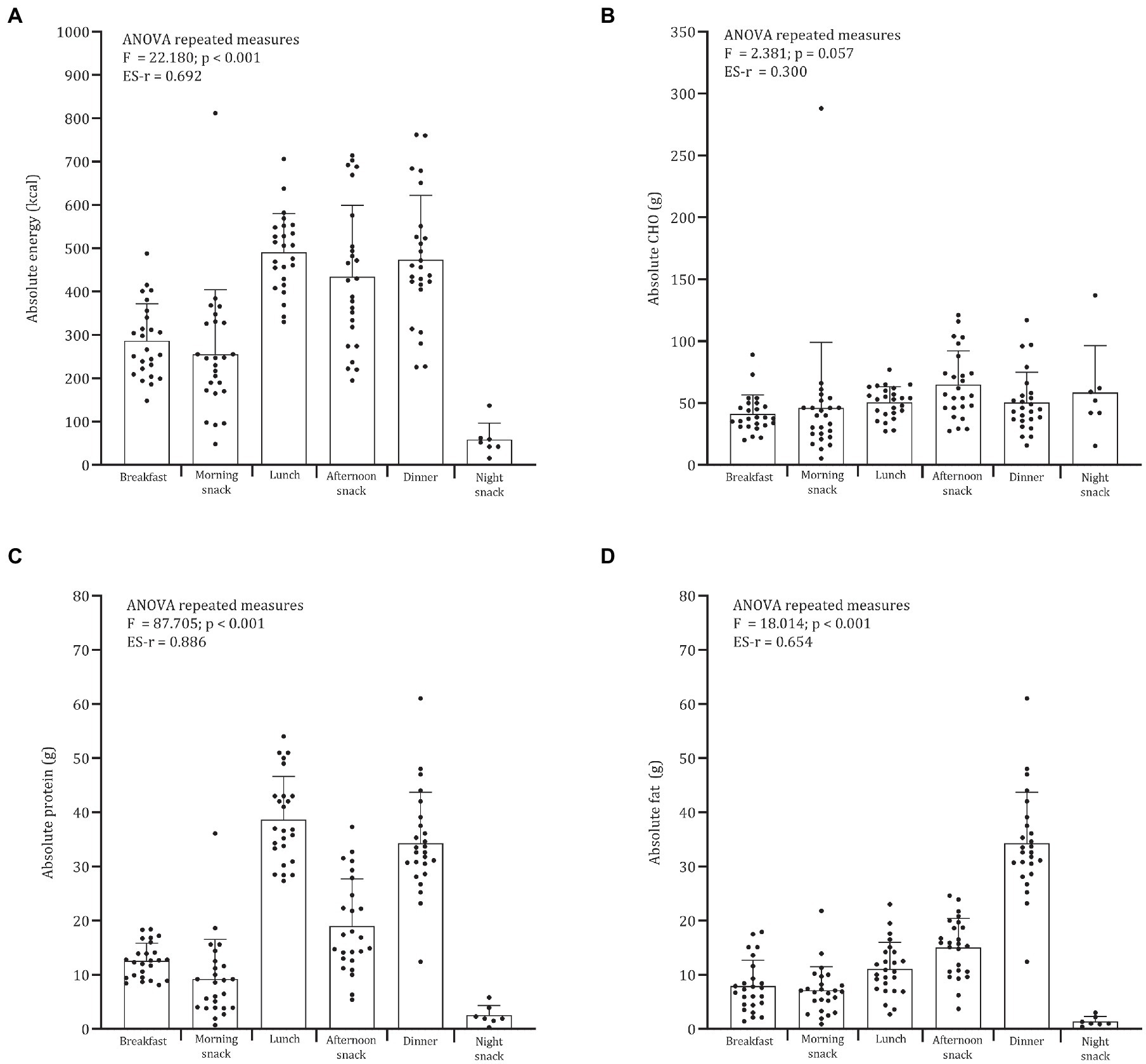 A

ANOVA repeated measures
F = 22.180; p < 0.001
ES-r = 0.692

Absolute energy (kcal)

1000
900
800
700
600
500
400
300
200
100
0

Breakfast
Morning snack
Lunch
Afternoon snack
Dinner
Night snack

B

ANOVA repeated measures
F = 2.381; p = 0.057
ES-r = 0.300

Absolute CHO (g)

350
300
250
200
150
100
50
0

Breakfast
Morning snack
Lunch
Afternoon snack
Dinner
Night snack

C

ANOVA repeated measures
F = 87.705; p < 0.001
ES-r = 0.886

Absolute protein (g)

80
70
60
50
40
30
20
10
0

Breakfast
Morning snack
Lunch
Afternoon snack
Dinner
Night snack

D

ANOVA repeated measures
F = 18.014; p < 0.001
ES-r = 0.654

Absolute fat (g)

80
70
60
50
40
30
20
10
0

Breakfast
Morning snack
Lunch
Afternoon snack
Dinner
Night snack